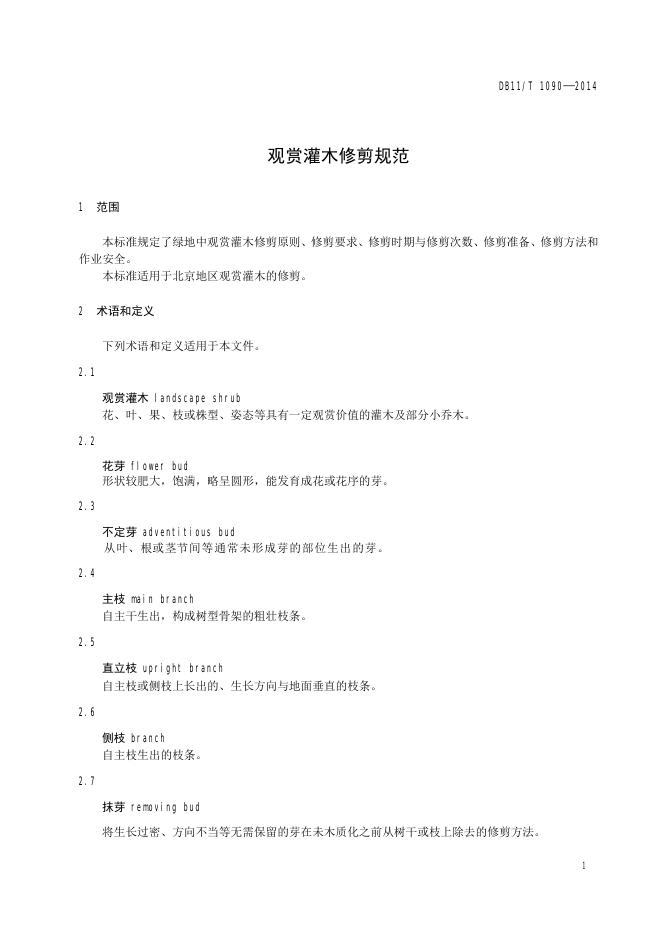 DB11/T 1090—2014

观赏灌木修剪规范

1 范围

本标准规定了绿地中观赏灌木修剪原则、修剪要求、修剪时期与修剪次数、修剪准备、修剪方法和作业安全。

本标准适用于北京地区观赏灌木的修剪。

2 术语和定义

下列术语和定义适用于本文件。

2.1

观赏灌木 landscape shrub

花、叶、果、枝或株型、姿态等具有一定观赏价值的灌木及部分小乔木。

2.2

花芽 flower bud

形状较肥大，饱满，略呈圆形，能发育成花或花序的芽。

2.3

不定芽 adventitious bud

从叶、根或茎节间等通常未形成芽的部位生出的芽。

2.4

主枝 main branch

自主干生出，构成树型骨架的粗壮枝条。

2.5

直立枝 upright branch

自主枝或侧枝上长出的、生长方向与地面垂直的枝条。

2.6

侧枝 branch

自主枝生出的枝条。

2.7

抹芽 removing bud

将生长过密、方向不当等无需保留的芽在未木质化之前从树干或枝上除去的修剪方法。

1